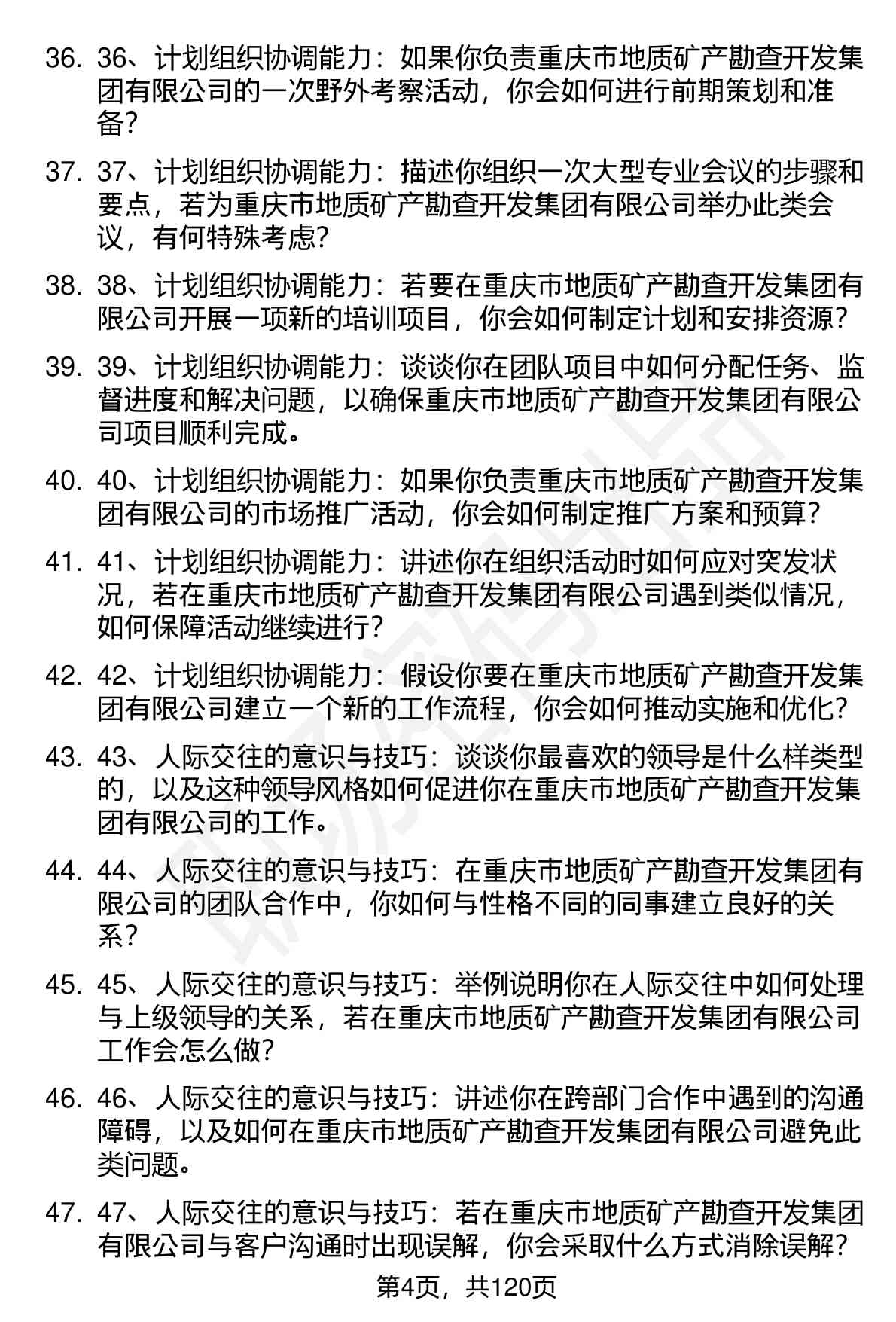 36. 36、计划组织协调能力：如果你负责重庆市地质矿产勘查开发集团有限公司的一次野外考察活动，你会如何进行前期策划和准备？

37. 37、计划组织协调能力：描述你组织一次大型专业会议的步骤和要点，若为重庆市地质矿产勘查开发集团有限公司举办此类会议，有何特殊考虑？

38. 38、计划组织协调能力：若要在重庆市地质矿产勘查开发集团有限公司开展一项新的培训项目，你会如何制定计划和安排资源？

39. 39、计划组织协调能力：谈谈你在团队项目中如何分配任务、监督进度和解决问题，以确保重庆市地质矿产勘查开发集团有限公司项目顺利完成。

40. 40、计划组织协调能力：如果你负责重庆市地质矿产勘查开发集团有限公司的市场推广活动，你会如何制定推广方案和预算？

41. 41、计划组织协调能力：讲述你在组织活动时如何应对突发状况，若在重庆市地质矿产勘查开发集团有限公司遇到类似情况，如何保障活动继续进行？

42. 42、计划组织协调能力：假设你要在重庆市地质矿产勘查开发集团有限公司建立一个新的工作流程，你会如何推动实施和优化？

43. 43、人际交往的意识与技巧：谈谈你最喜欢的领导是什么样类型的，以及这种领导风格如何促进你在重庆市地质矿产勘查开发集团有限公司的工作。

44. 44、人际交往的意识与技巧：在重庆市地质矿产勘查开发集团有限公司的团队合作中，你如何与性格不同的同事建立良好的关系？

45. 45、人际交往的意识与技巧：举例说明你在人际交往中如何处理与上级领导的关系，若在重庆市地质矿产勘查开发集团有限公司工作会怎么做？

46. 46、人际交往的意识与技巧：讲述你在跨部门合作中遇到的沟通障碍，以及如何在重庆市地质矿产勘查开发集团有限公司避免此类问题。

47. 47、人际交往的意识与技巧：若在重庆市地质矿产勘查开发集团有限公司与客户沟通时出现误解，你会采取什么方式消除误解？

第4页，共120页